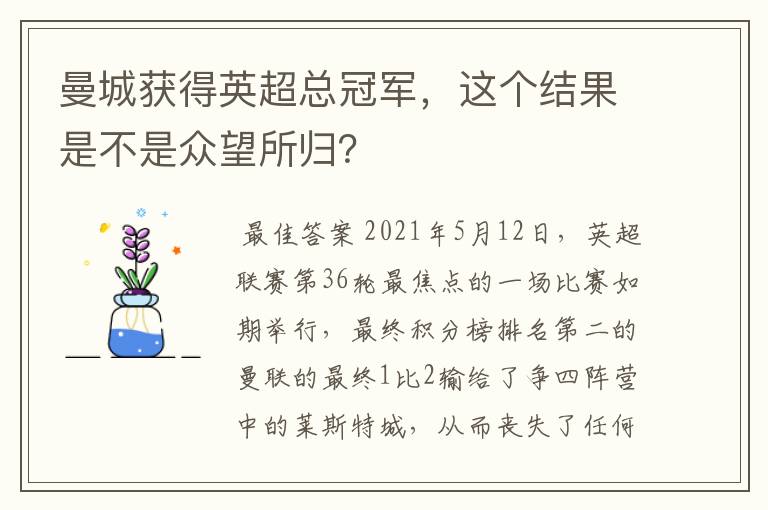 曼城获得英超总冠军，这个结果是不是众望所归?

最佳答案 2021年5月12日，英超联赛第36轮最焦点的一场比赛如期举行，最终积分榜排名第二的曼联的最终1比2输给了争四阵营中的莱斯特城，从而丧失了任何